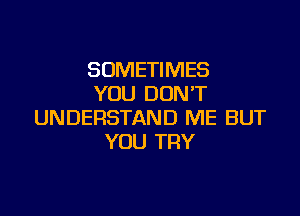 SOMETIMES
YOU DON'T
UNDERSTAND ME BUT
YOU TRY